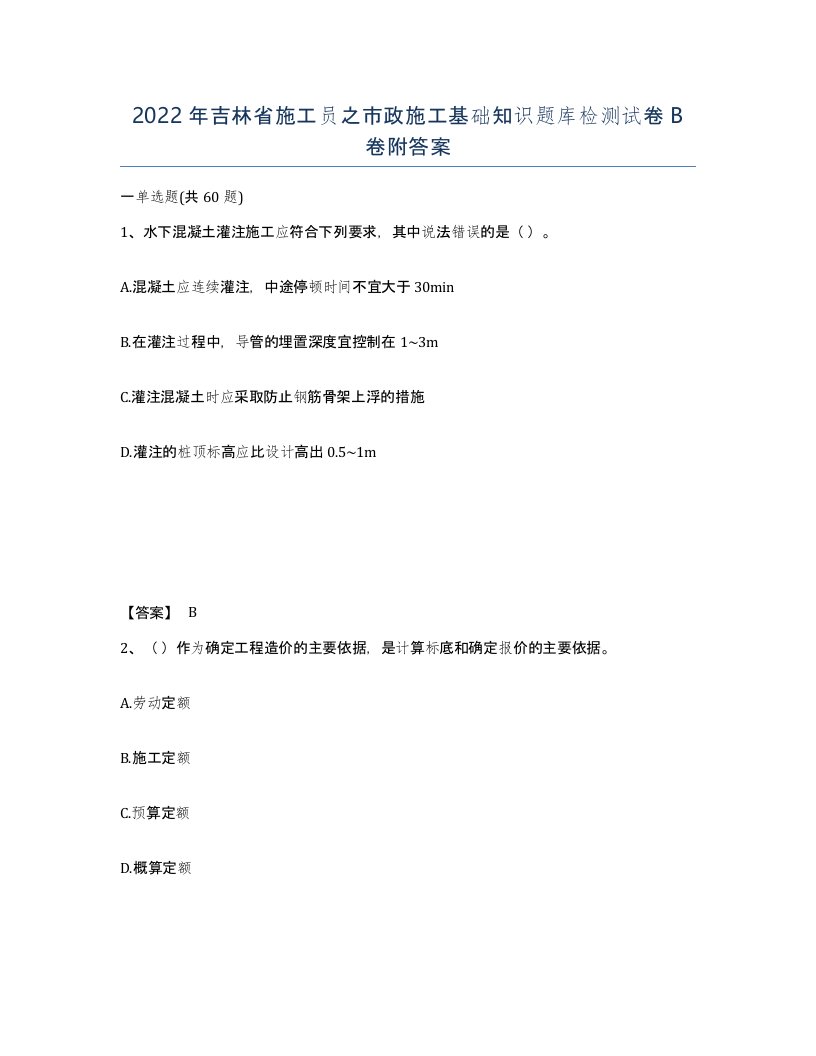 2022 年吉林省施工员之市政施工基础知识题库检测试卷 B 卷附答案

一单选题(共 60 题)

1、水下混凝土灌注施工应符合下列要求，其中说法错误的是（）。

A.混凝土应连续灌注，中途停顿时间不宜大于 30min

B.在灌注过程中，导管的埋置深度宜控制在 1~3m

C.灌注混凝土时应采取防止钢筋骨架上浮的措施

D.灌注的桩顶标高应比设计高出 0.5~1m

【答案】 B

2、（）作为确定工程造价的主要依据，是计算标底和确定报价的主要依据。

A.劳动定额

B.施工定额

C.预算定额

D.概算定额